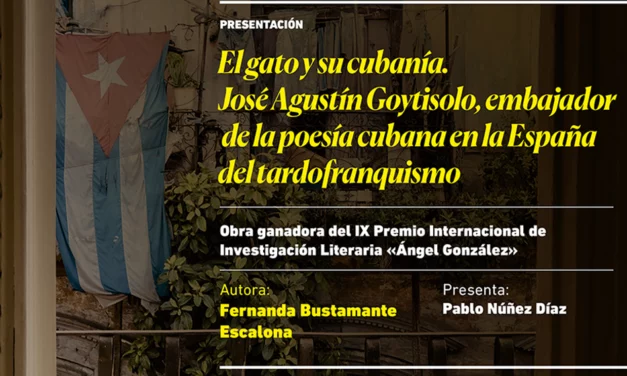 PRESENTACIÓN

El gato y su cubanía. José Agustín Goytisolo, embajador de la poesía cubana en la España del tardofranquismo

Obra ganadora del IX Premio Internacional de Investigación Literaria «Ángel González»

Autora:
Fernanda Bustamante Escalona

Presenta:
Pablo Núñez Díaz